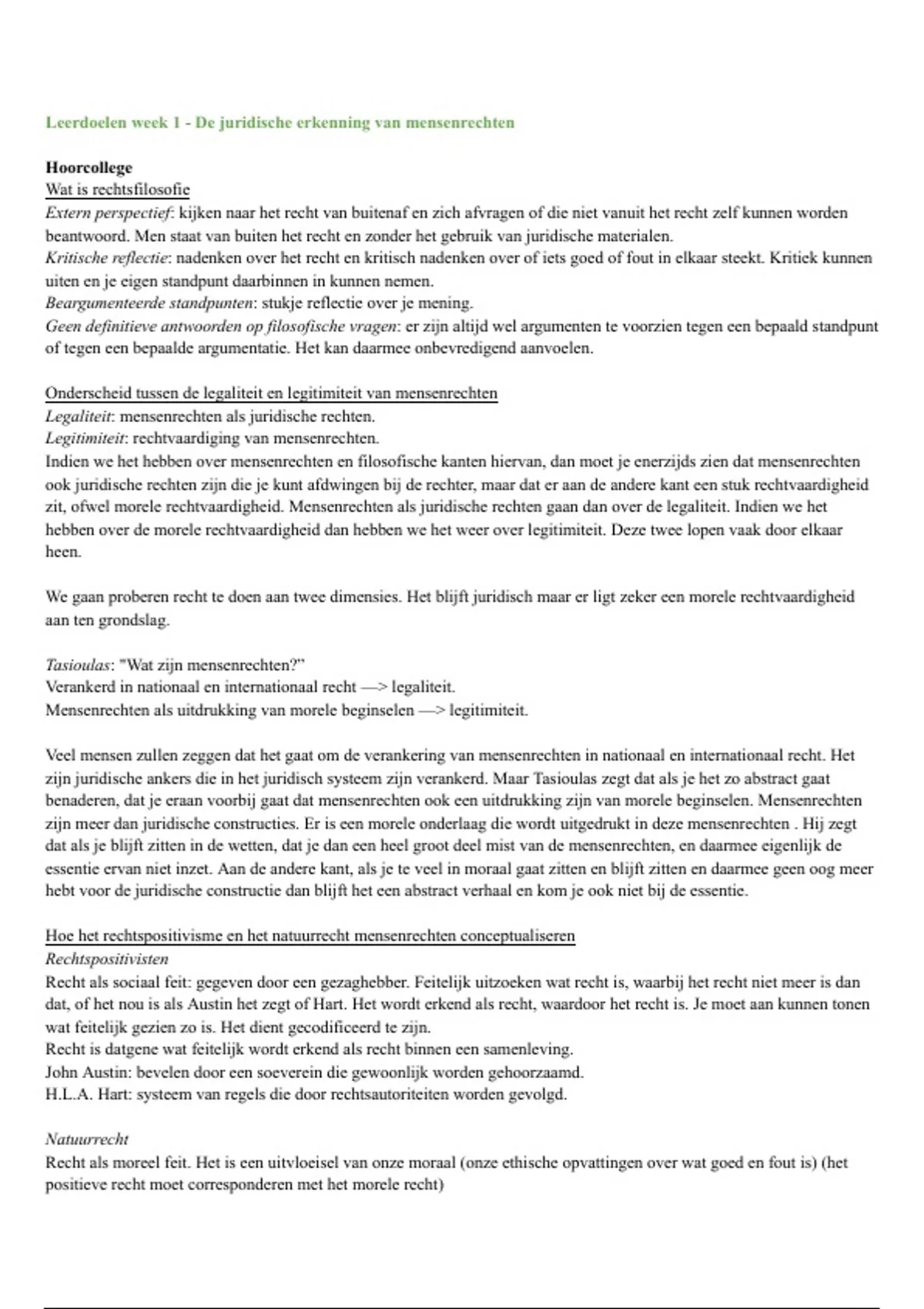 Leerdoelen week 1 - De juridische erkenning van mensenrechten

Hoorcollege
Wat is rechtsfilosofie
Extern perspectief: kijken naar het recht van buitenaf en zich afvragen of die niet vanuit het recht zelf kunnen worden beantwoord. Men staat van buiten het recht en zonder het gebruik van juridische materialen.
Kritische reflectie: nadenken over het recht en kritisch nadenken over of iets goed of fout in elkaar steekt. Kritiek kunnen uiten en je eigen standpunt daarbinnen in kunnen nemen.
Beargumenteerde standpunten: stukje reflectie over je mening.
Geen definitieve antwoorden op filosofische vragen: er zijn altijd wel argumenten te voorzien tegen een bepaald standpunt of tegen een bepaalde argumentatie. Het kan daarmee onbevredigend aanvoelen.

Onderscheid tussen de legaliteit en legitimiteit van mensenrechten
Legaliteit: mensenrechten als juridische rechten.
Legitimiteit: rechtvaardiging van mensenrechten.
Indien we het hebben over mensenrechten en filosofische kanten hiervan, dan moet je enerzijds zien dat mensenrechten ook juridische rechten zijn die je kunt afdwingen bij de rechter, maar dat er aan de andere kant een stuk rechtvaardigheid zit, ofwel morele rechtvaardigheid. Mensenrechten als juridische rechten gaan dan over de legaliteit. Indien we het hebben over de morele rechtvaardigheid dan hebben we het weer over legitimiteit. Deze twee lopen vaak door elkaar heen.

We gaan proberen recht te doen aan twee dimensies. Het blijft juridisch maar er ligt zeker een morele rechtvaardigheid aan ten grondslag.

Tasioulas: "Wat zijn mensenrechten?"
Verankerd in nationaal en internationaal recht —> legaliteit.
Mensenrechten als uitdrukking van morele beginselen —> legitimiteit.

Veel mensen zullen zeggen dat het gaat om de verankering van mensenrechten in nationaal en internationaal recht. Het zijn juridische ankers die in het juridisch systeem zijn verankerd. Maar Tasioulas zegt dat als je het zo abstract gaat benaderen, dat je eraan voorbij gaat dat mensenrechten ook een uitdrukking zijn van morele beginselen. Mensenrechten zijn meer dan juridische constructies. Er is een morele onderlaag die wordt uitgedrukt in deze mensenrechten . Hij zegt dat als je blijft zitten in de wetten, dat je dan een heel groot deel mist van de mensenrechten, en daarmee eigenlijk de essentie ervan niet inzet. Aan de andere kant, als je te veel in moraal gaat zitten en blijft zitten en daarmee geen oog meer hebt voor de juridische constructie dan blijft het een abstract verhaal en kom je ook niet bij de essentie.

Hoe het rechtspositivisme en het natuurrecht mensenrechten conceptualiseren
Rechtspositivisten
Recht als sociaal feit: gegeven door een gezaghebber. Feitelijk uitzoeken wat recht is, waarbij het recht niet meer is dan dat, of het nou is als Austin het zegt of Hart. Het wordt erkend als recht, waardoor het recht is. Je moet aan kunnen tonen wat feitelijk gezien zo is. Het dient gecodificeerd te zijn.
Recht is datgene wat feitelijk wordt erkend als recht binnen een samenleving.
John Austin: bevelen door een soeverein die gewoonlijk worden gehoorzaamd.
H.L.A. Hart: systeem van regels die door rechtsautoriteiten worden gevolgd.

Natuurrecht
Recht als moreel feit. Het is een uitvloeisel van onze moraal (onze ethische opvattingen over wat goed en fout is) (het positieve recht moet corresponderen met het morele recht)